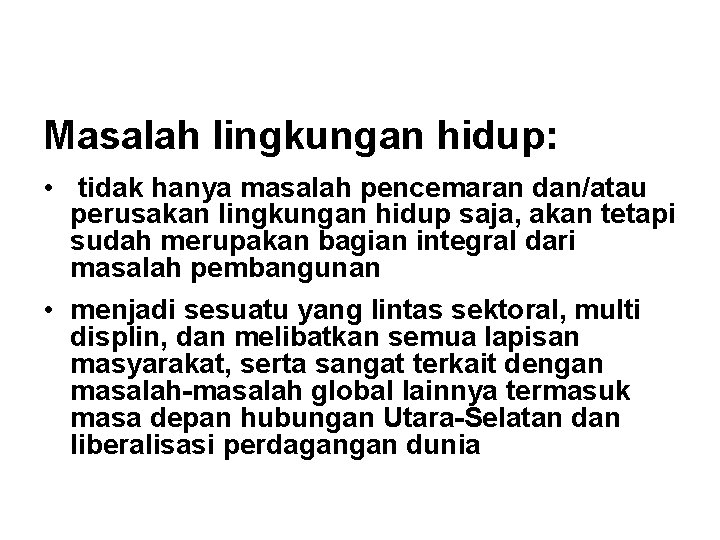 Masalah lingkungan hidup:

• tidak hanya masalah pencemaran dan/atau perusakan lingkungan hidup saja, akan tetapi sudah merupakan bagian integral dari masalah pembangunan

• menjadi sesuatu yang lintas sektoral, multi displin, dan melibatkan semua lapisan masyarakat, serta sangat terkait dengan masalah-masalah global lainnya termasuk masa depan hubungan Utara-Selatan dan liberalisasi perdagangan dunia